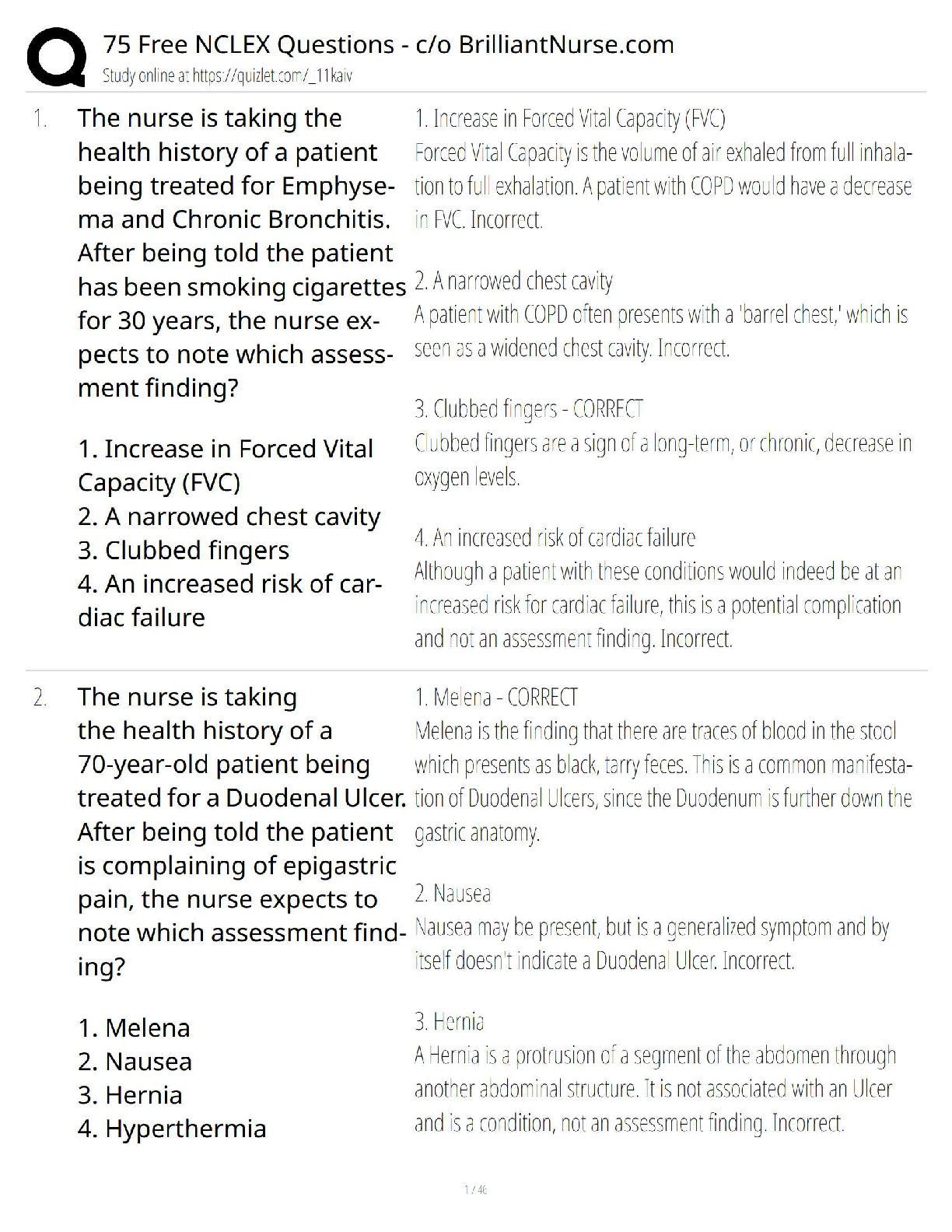 75 Free NCLEX Questions - c/o BrilliantNurse.com
Study online at https://quizlet.com/_11kaiv

1. The nurse is taking the health history of a patient being treated for Emphysema and Chronic Bronchitis. After being told the patient has been smoking cigarettes for 30 years, the nurse expects to note which assessment finding?

1. Increase in Forced Vital Capacity (FVC)
2. A narrowed chest cavity
3. Clubbed fingers
4. An increased risk of cardiac failure

1. Increase in Forced Vital Capacity (FVC)
Forced Vital Capacity is the volume of air exhaled from full inhalation to full exhalation. A patient with COPD would have a decrease in FVC. Incorrect.

2. A narrowed chest cavity
A patient with COPD often presents with a 'barrel chest,' which is seen as a widened chest cavity. Incorrect.

3. Clubbed fingers - CORRECT
Clubbed fingers are a sign of a long-term, or chronic, decrease in oxygen levels.

4. An increased risk of cardiac failure
Although a patient with these conditions would indeed be at an increased risk for cardiac failure, this is a potential complication and not an assessment finding. Incorrect.

2. The nurse is taking the health history of a 70-year-old patient being treated for a Duodenal Ulcer. After being told the patient is complaining of epigastric pain, the nurse expects to note which assessment finding?

1. Melena
2. Nausea
3. Hernia
4. Hyperthermia

1. Melena - CORRECT
Melena is the finding that there are traces of blood in the stool which presents as black, tarry feces. This is a common manifestation of Duodenal Ulcers, since the Duodenum is further down the gastric anatomy.

2. Nausea
Nausea may be present, but is a generalized symptom and by itself doesn't indicate a Duodenal Ulcer. Incorrect.

3. Hernia
A Hernia is a protrusion of a segment of the abdomen through another abdominal structure. It is not associated with an Ulcer and is a condition, not an assessment finding. Incorrect.

1 / 46